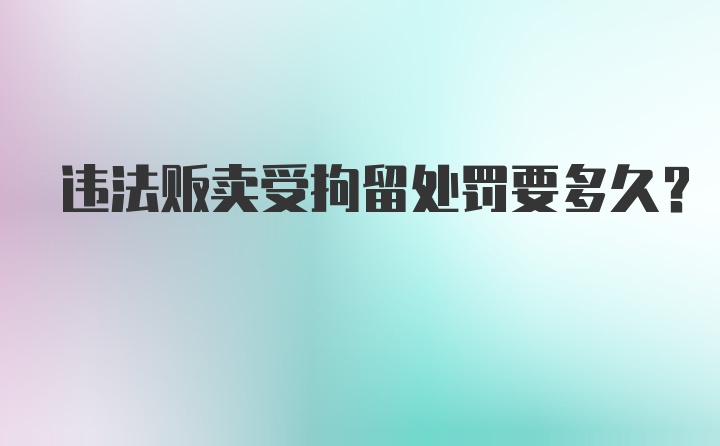 违法贩卖受拘留处罚要多久?